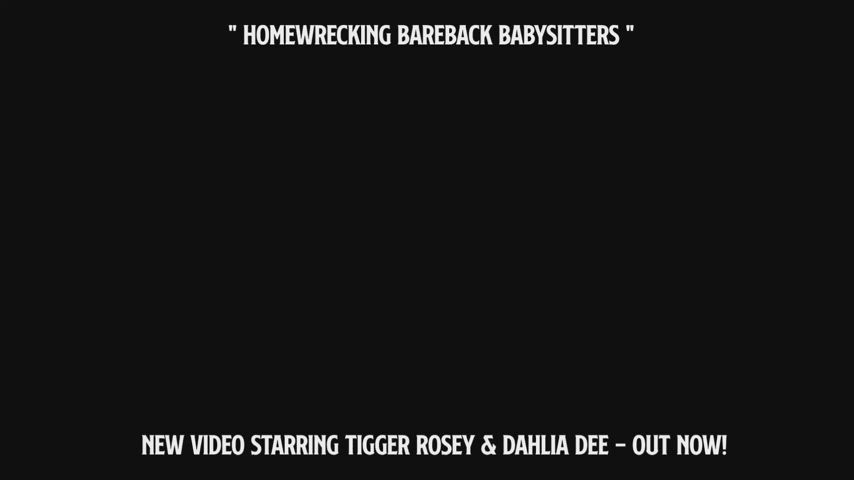 " HOMEWRECKING BAREBACK BABYSITTERS "

NEW VIDEO STARRING TIGGER ROSEY & DAHLIA DEE – OUT NOW!